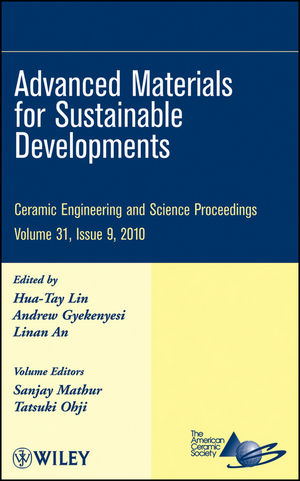 Advanced Materials for Sustainable Developments

Ceramic Engineering and Science Proceedings
Volume 31, Issue 9, 2010

Edited by
Hua-Tay Lin
Andrew Gyekenyesi
Linan An

Volume Editors
Sanjay Mathur
Tatsuki Ohji

WILEY

The American Ceramic Society